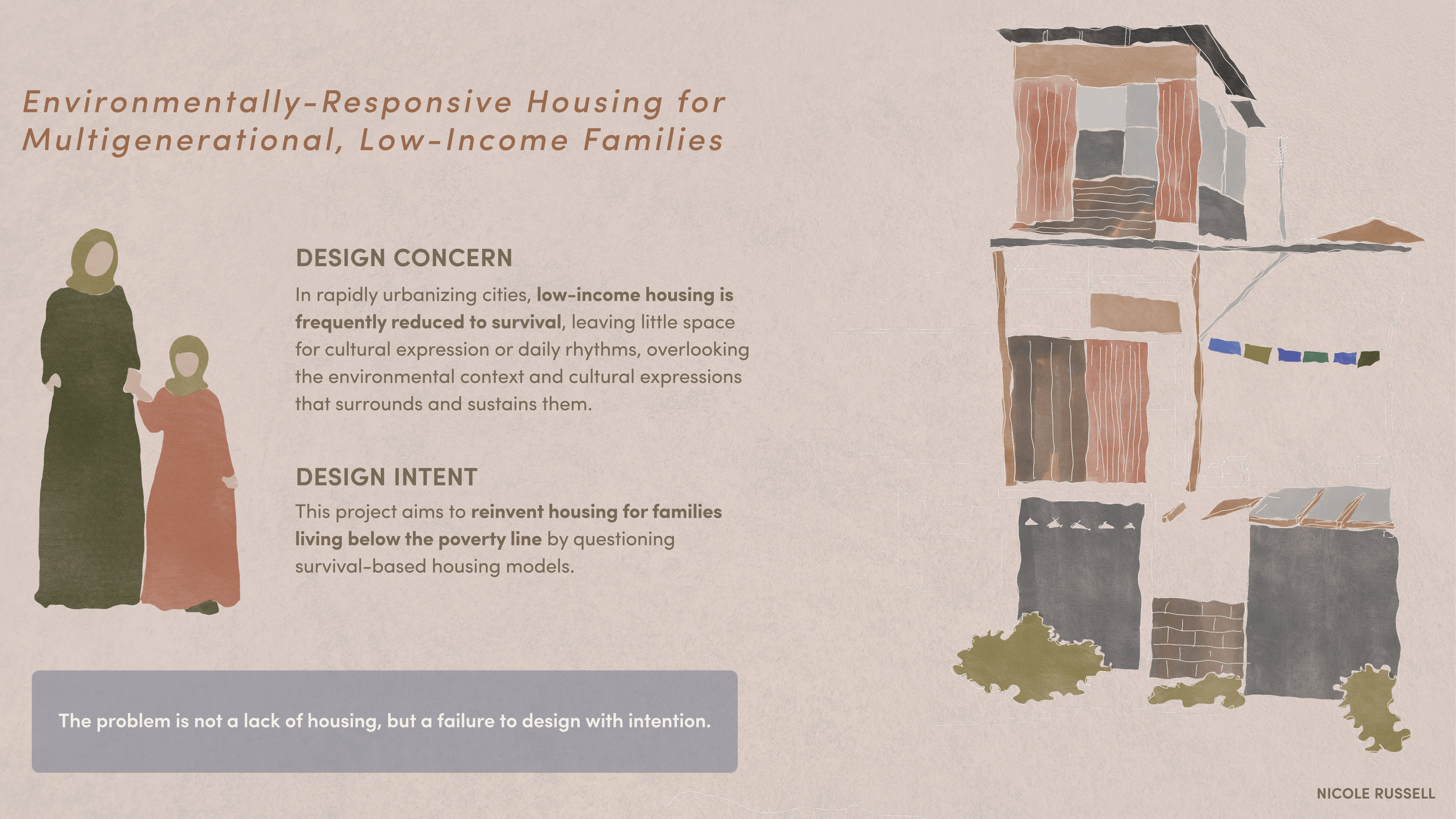 Environmentally-Responsive Housing for Multigenerational, Low-Income Families

DESIGN CONCERN

In rapidly urbanizing cities, low-income housing is frequently reduced to survival, leaving little space for cultural expression or daily rhythms, overlooking the environmental context and cultural expressions that surrounds and sustains them.

DESIGN INTENT

This project aims to reinvent housing for families living below the poverty line by questioning survival-based housing models.

The problem is not a lack of housing, but a failure to design with intention.

NICOLE RUSSELL